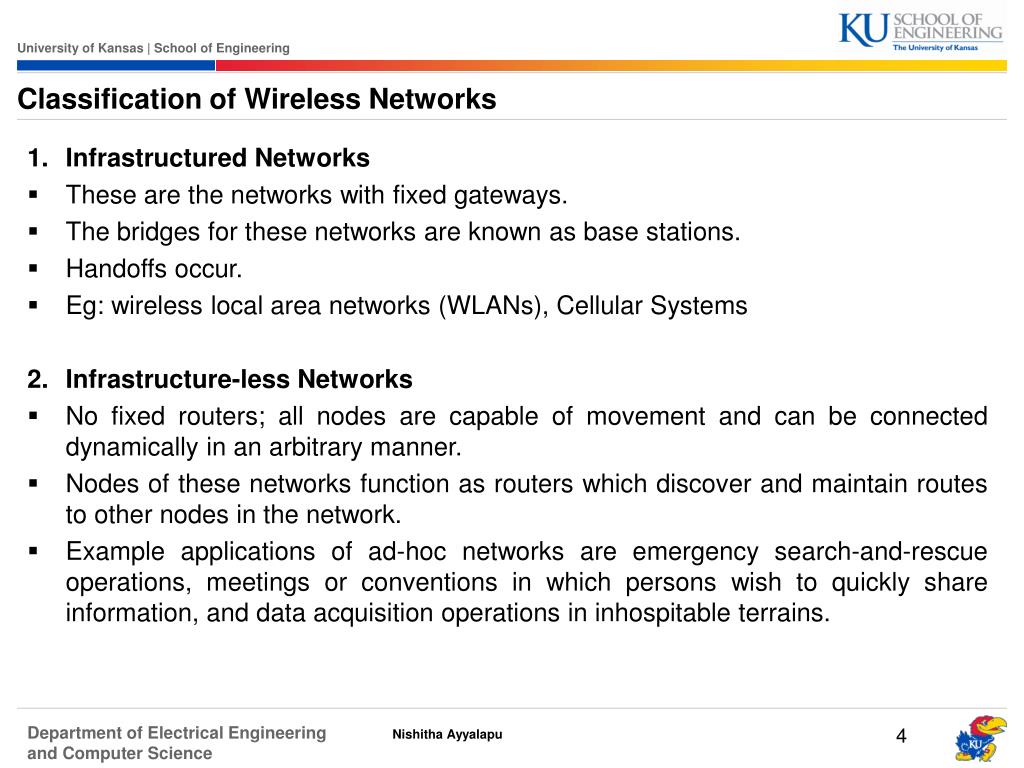 University of Kansas | School of Engineering

KU SCHOOL OF ENGINEERING
The University of Kansas

Classification of Wireless Networks

1. Infrastructured Networks
▪ These are the networks with fixed gateways.
▪ The bridges for these networks are known as base stations.
▪ Handoffs occur.
▪ Eg: wireless local area networks (WLANs), Cellular Systems

2. Infrastructure-less Networks
▪ No fixed routers; all nodes are capable of movement and can be connected dynamically in an arbitrary manner.
▪ Nodes of these networks function as routers which discover and maintain routes to other nodes in the network.
▪ Example applications of ad-hoc networks are emergency search-and-rescue operations, meetings or conventions in which persons wish to quickly share information, and data acquisition operations in inhospitable terrains.

Department of Electrical Engineering and Computer Science

Nishitha Ayyalapu

4

KU